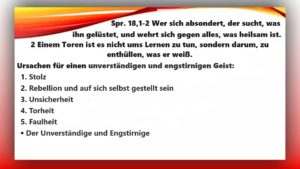 Spr. 18,1-2 Wer sich absondert, der sucht, was ihn gelüstet, und wehrt sich gegen alles, was heilsam ist. 2 Einem Toren ist es nicht ums Lernen zu tun, sondern darum, zu enthüllen, was er weiß.

Ursachen für einen unverständigen und engstirnigen Geist:

1. Stolz
2. Rebellion und auf sich selbst gestellt sein
3. Unsicherheit
4. Torheit
5. Faulheit

• Der Unverständige und Engstirnige